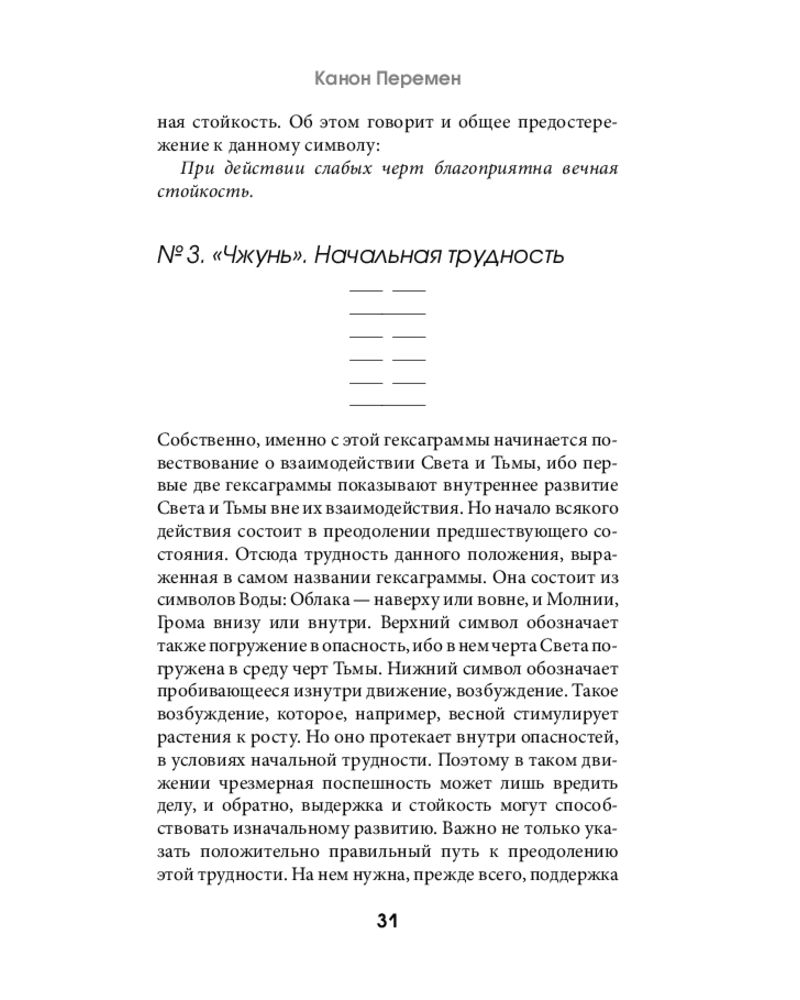 Канон Перемен

ная стойкость. Об этом говорит и общее предостережение к данному символу:

При действии слабых черт благоприятна вечная стойкость.

№ 3. «Чжунь». Начальная трудность

Собственно, именно с этой гексаграммы начинается повествование о взаимодействии Света и Тьмы, ибо первые две гексаграммы показывают внутреннее развитие Света и Тьмы вне их взаимодействия. Но начало всякого действия состоит в преодолении предшествующего состояния. Отсюда трудность данного положения, выраженная в самом названии гексаграммы. Она состоит из символов Воды: Облака — наверху или вовне, и Молнии, Грома внизу или внутри. Верхний символ обозначает также погружение в опасность, ибо в нем черта Света погружена в среду черт Тьмы. Нижний символ обозначает пробивающееся изнутри движение, возбуждение. Такое возбуждение, которое, например, весной стимулирует растения к росту. Но оно протекает внутри опасностей, в условиях начальной трудности. Поэтому в таком движении чрезмерная поспешность может лишь вредить делу, и обратно, выдержка и стойкость могут способствовать изначальному развитию. Важно не только указать положительно правильный путь к преодолению этой трудности. На нем нужна, прежде всего, поддержка

31